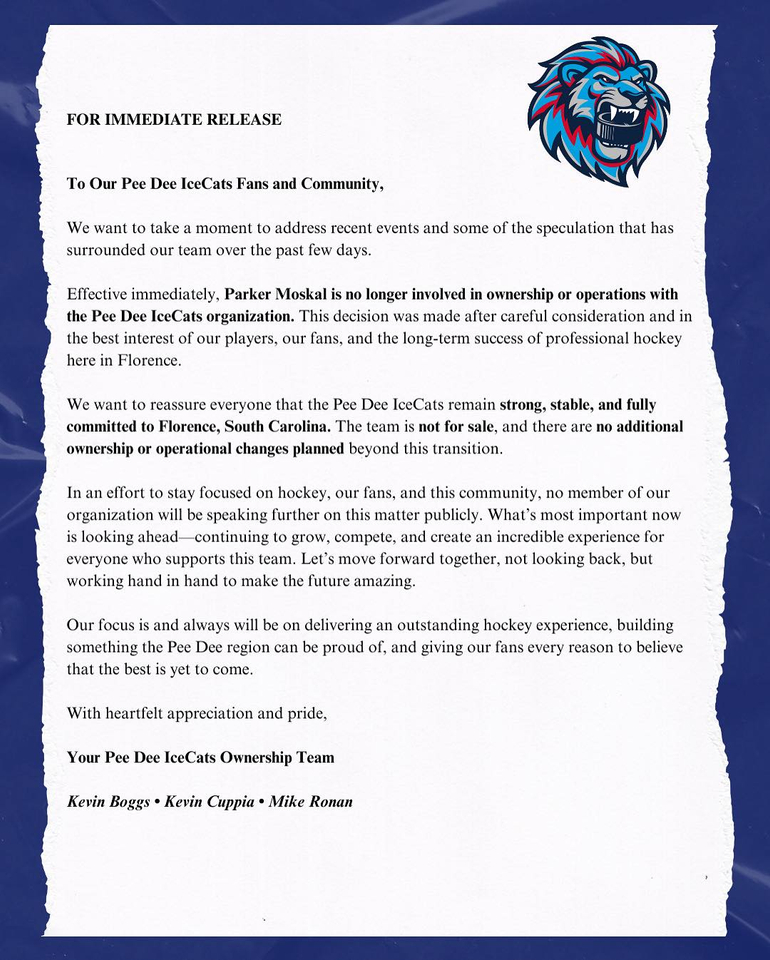 FOR IMMEDIATE RELEASE

To Our Pee Dee IceCats Fans and Community,

We want to take a moment to address recent events and some of the speculation that has surrounded our team over the past few days.

Effective immediately, Parker Moskal is no longer involved in ownership or operations with the Pee Dee IceCats organization. This decision was made after careful consideration and in the best interest of our players, our fans, and the long-term success of professional hockey here in Florence.

We want to reassure everyone that the Pee Dee IceCats remain strong, stable, and fully committed to Florence, South Carolina. The team is not for sale, and there are no additional ownership or operational changes planned beyond this transition.

In an effort to stay focused on hockey, our fans, and this community, no member of our organization will be speaking further on this matter publicly. What's most important now is looking ahead—continuing to grow, compete, and create an incredible experience for everyone who supports this team. Let's move forward together, not looking back, but working hand in hand to make the future amazing.

Our focus is and always will be on delivering an outstanding hockey experience, building something the Pee Dee region can be proud of, and giving our fans every reason to believe that the best is yet to come.

With heartfelt appreciation and pride,

Your Pee Dee IceCats Ownership Team

Kevin Boggs • Kevin Cuppia • Mike Ronan